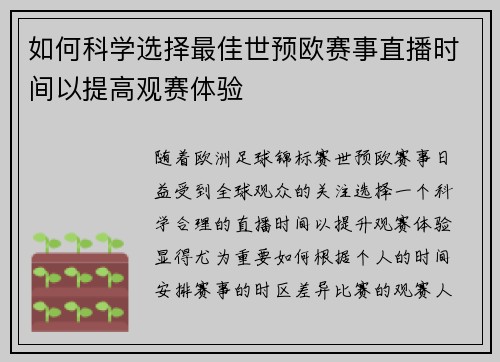 如何科学选择最佳世预欧赛事直播时间以提高观赛体验

随着欧洲足球锦标赛世预欧赛事日益受到全球观众的关注选择一个科学合理的直播时间以提升观赛体验显得尤为重要如何根据个人的时间安排赛事的时区差异比赛的观赛人